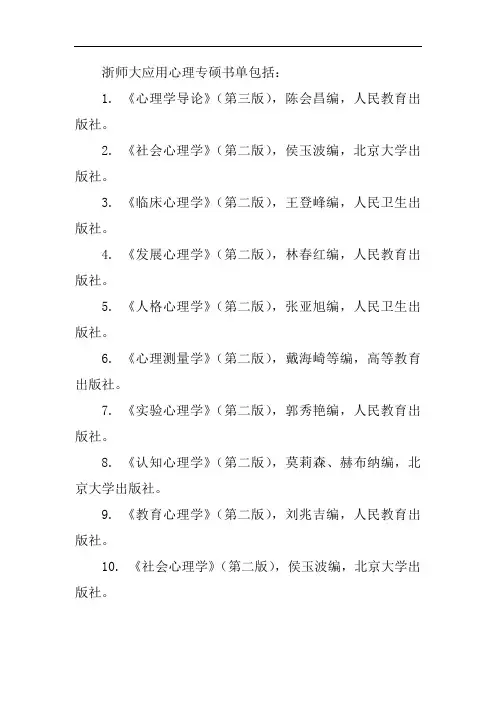 浙师大应用心理专硕书单包括：

1. 《心理学导论》（第三版），陈会昌编，人民教育出版社。

2. 《社会心理学》（第二版），侯玉波编，北京大学出版社。

3. 《临床心理学》（第二版），王登峰编，人民卫生出版社。

4. 《发展心理学》（第二版），林春红编，人民教育出版社。

5. 《人格心理学》（第二版），张亚旭编，人民卫生出版社。

6. 《心理测量学》（第二版），戴海崎等编，高等教育出版社。

7. 《实验心理学》（第二版），郭秀艳编，人民教育出版社。

8. 《认知心理学》（第二版），莫莉森、赫布纳编，北京大学出版社。

9. 《教育心理学》（第二版），刘兆吉编，人民教育出版社。

10. 《社会心理学》（第二版），侯玉波编，北京大学出版社。